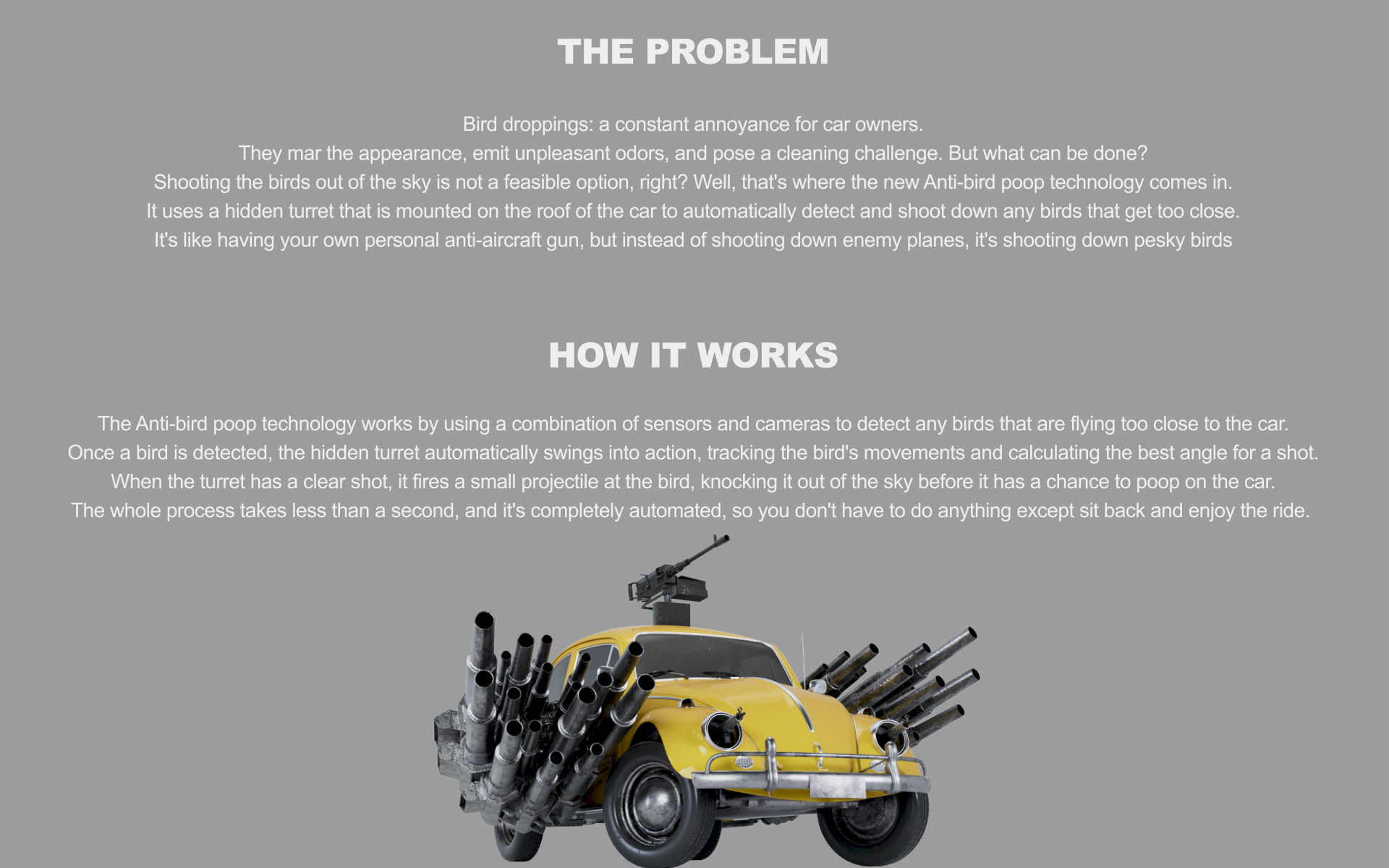 THE PROBLEM

Bird droppings: a constant annoyance for car owners. They mar the appearance, emit unpleasant odors, and pose a cleaning challenge. But what can be done? Shooting the birds out of the sky is not a feasible option, right? Well, that's where the new Anti-bird poop technology comes in. It uses a hidden turret that is mounted on the roof of the car to automatically detect and shoot down any birds that get too close. It's like having your own personal anti-aircraft gun, but instead of shooting down enemy planes, it's shooting down pesky birds

HOW IT WORKS

The Anti-bird poop technology works by using a combination of sensors and cameras to detect any birds that are flying too close to the car. Once a bird is detected, the hidden turret automatically swings into action, tracking the bird's movements and calculating the best angle for a shot. When the turret has a clear shot, it fires a small projectile at the bird, knocking it out of the sky before it has a chance to poop on the car. The whole process takes less than a second, and it's completely automated, so you don't have to do anything except sit back and enjoy the ride.